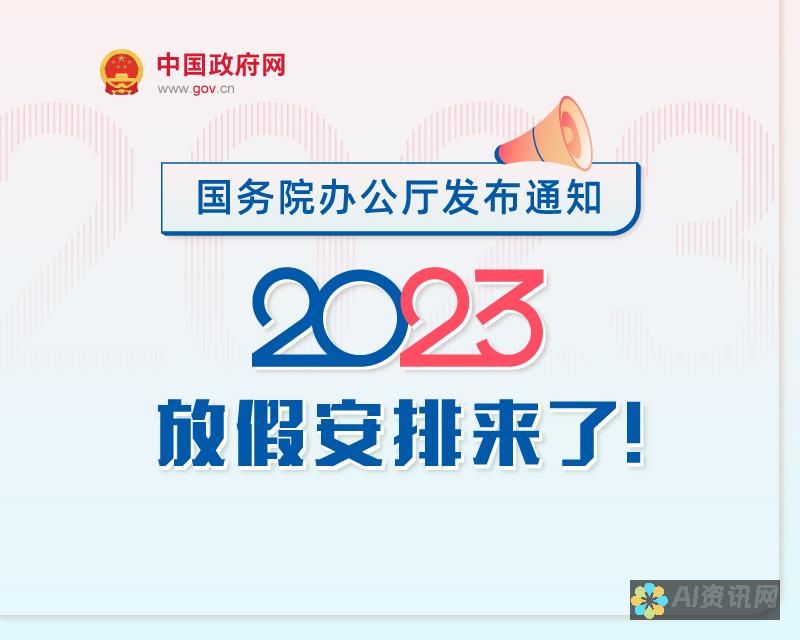 中国政府网
www.gov.cn

国务院办公厅发布通知

2023

放假安排来了!

AI资讯网